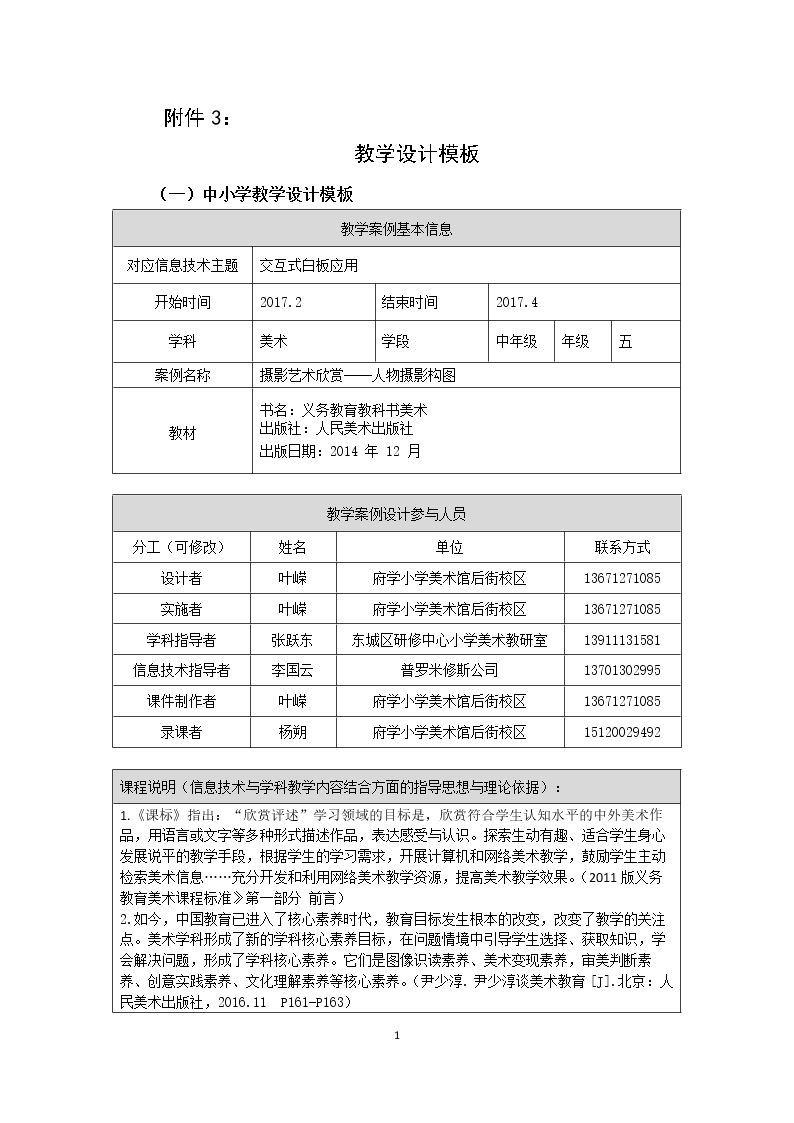 附件3：

教学设计模板

（一）中小学教学设计模板

| 教学案例基本信息 | | | | | |
|---|---|---|---|---|---|
| 对应信息技术主题 | 交互式白板应用 | | | | |
| 开始时间 | 2017.2 | 结束时间 | 2017.4 | | |
| 学科 | 美术 | 学段 | 中年级 | 年级 | 五 |
| 案例名称 | 摄影艺术欣赏——人物摄影构图 | | | | |
| 教材 | 书名：义务教育教科书美术 出版社：人民美术出版社 出版日期：2014年12月 | | | | |

| 教学案例设计参与人员 | | | |
|---|---|---|---|
| 分工（可修改） | 姓名 | 单位 | 联系方式 |
| 设计者 | 叶嵘 | 府学小学美术馆后街校区 | 13671271085 |
| 实施者 | 叶嵘 | 府学小学美术馆后街校区 | 13671271085 |
| 学科指导者 | 张跃东 | 东城区研修中心小学美术教研室 | 13911131581 |
| 信息技术指导者 | 李国云 | 普罗米修斯公司 | 13701302995 |
| 课件制作者 | 叶嵘 | 府学小学美术馆后街校区 | 13671271085 |
| 录课者 | 杨朔 | 府学小学美术馆后街校区 | 15120029492 |

课程说明（信息技术与学科教学内容结合方面的指导思想与理论依据）：

1.《课标》指出：“欣赏评述”学习领域的目标是，欣赏符合学生认知水平的中外美术作品，用语言或文字等多种形式描述作品，表达感受与认识。探索生动有趣、适合学生身心发展说平的教学手段，根据学生的学习需求，开展计算机和网络美术教学，鼓励学生主动检索美术信息……充分开发和利用网络美术教学资源，提高美术教学效果。（2011版义务教育美术课程标准》第一部分 前言）

2.如今，中国教育已进入了核心素养时代，教育目标发生根本的改变，改变了教学的关注点。美术学科形成了新的学科核心素养目标，在问题情境中引导学生选择、获取知识，学会解决问题，形成了学科核心素养。它们是图像识读素养、美术变现素养，审美判断素养、创意实践素养、文化理解素养等核心素养。（尹少淳.尹少淳谈美术教育[J].北京：人民美术出版社，2016.11 P161-P163）

1